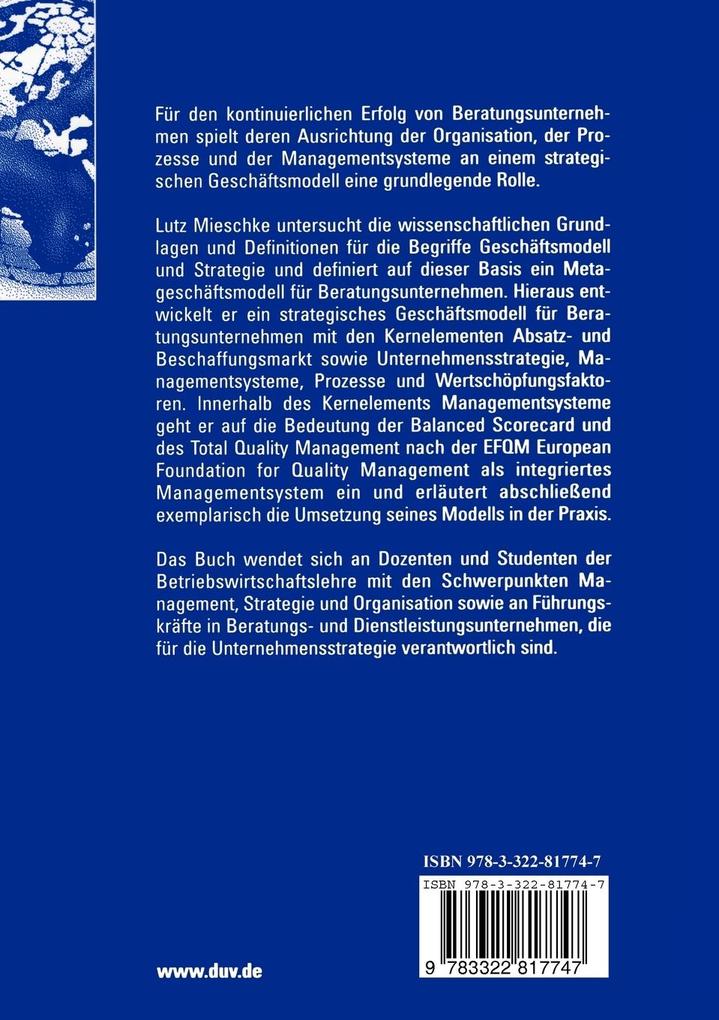 Für den kontinuierlichen Erfolg von Beratungsunternehmen spielt deren Ausrichtung der Organisation, der Prozesse und der Managementsysteme an einem strategischen Geschäftsmodell eine grundlegende Rolle.

Lutz Mieschke untersucht die wissenschaftlichen Grundlagen und Definitionen für die Begriffe Geschäftsmodell und Strategie und definiert auf dieser Basis ein Metageschäftsmodell für Beratungsunternehmen. Hieraus entwickelt er ein strategisches Geschäftsmodell für Beratungsunternehmen mit den Kernelementen Absatz- und Beschaffungsmarkt sowie Unternehmensstrategie, Managementsysteme, Prozesse und Wertschöpfungsfaktoren. Innerhalb des Kernelements Managementsysteme geht er auf die Bedeutung der Balanced Scorecard und des Total Quality Management nach der EFQM European Foundation for Quality Management als integriertes Managementsystem ein und erläutert abschließend exemplarisch die Umsetzung seines Modells in der Praxis.

Das Buch wendet sich an Dozenten und Studenten der Betriebswirtschaftslehre mit den Schwerpunkten Management, Strategie und Organisation sowie an Führungskräfte in Beratungs- und Dienstleistungsunternehmen, die für die Unternehmensstrategie verantwortlich sind.

ISBN 978-3-322-81774-7

ISBN 978-3-322-81774-7

9 783322 817747

www.duv.de